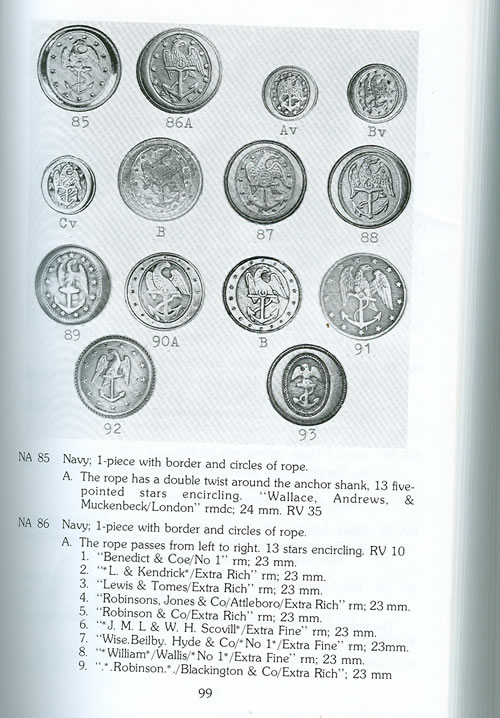 85 86A Av Bv

Cv B 87 88

89 90A B 91

92 93

NA 85 Navy; 1-piece with border and circles of rope.

A. The rope has a double twist around the anchor shank, 13 five-pointed stars encircling. "Wallace, Andrews, & Muckenbeck/London" rmdc; 24 mm. RV 35

NA 86 Navy; 1-piece with border and circles of rope.

A. The rope passes from left to right. 13 stars encircling. RV 10
1. "Benedict & Coe/No 1" rm; 23 mm.
2. "*L. & Kendrick*/Extra Rich" rm; 23 mm.
3. "Lewis & Tomes/Extra Rich" rm; 23 mm.
4. "Robinsons, Jones & Co/Attleboro/Extra Rich" rm; 23 mm.
5. "Robinson & Co/Extra Rich" rm; 23 mm.
6. "*J. M. L & W. H. Scovill*/Extra Fine" rm; 23 mm.
7. "Wise.Beilby. Hyde & Co/*No 1*/Extra Fine" rm; 23mm.
8. "*William*/Wallis/*No 1*/Extra Fine" rm; 23 mm.
9. ".*.Robinson.*./Blackington & Co/Extra Rich"; 23 mm

99